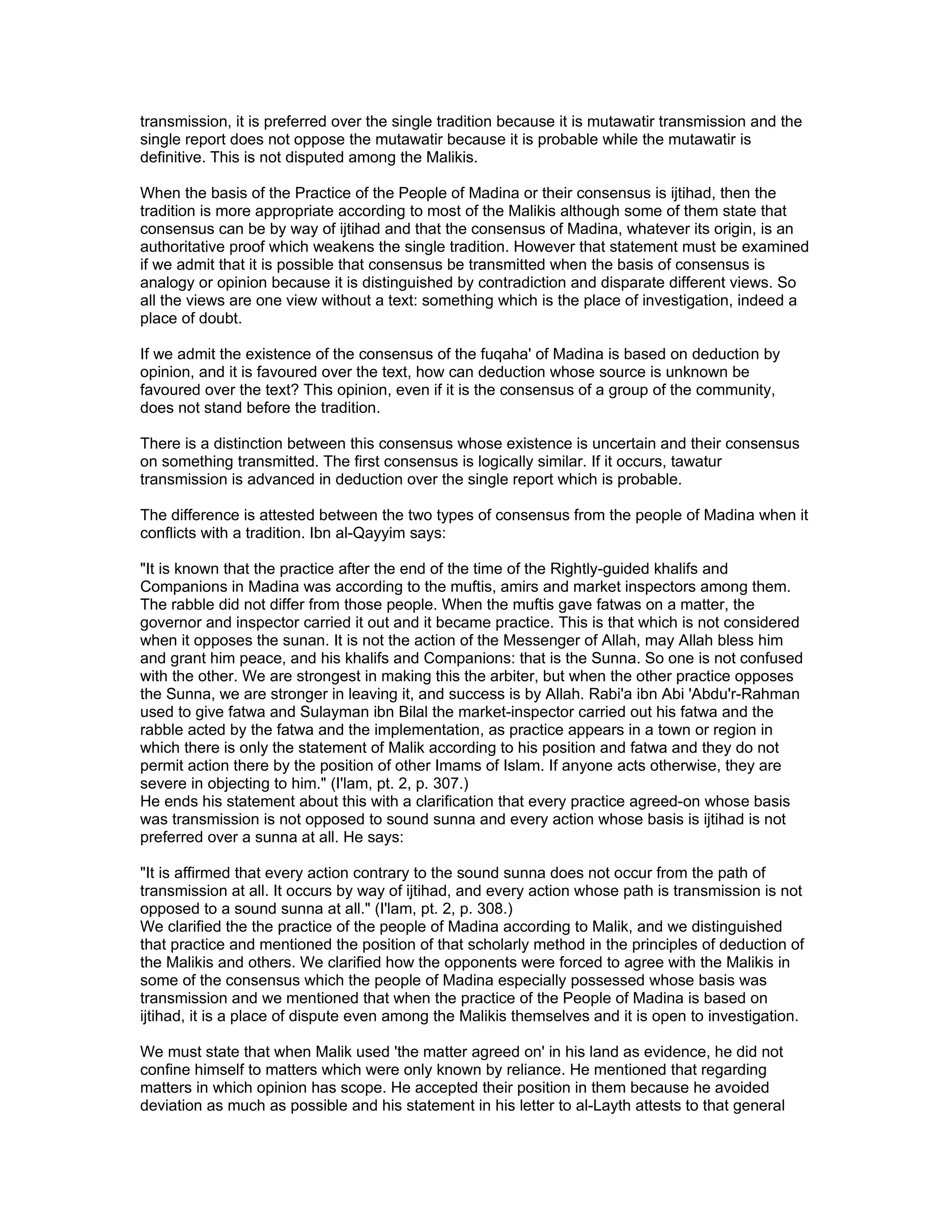 transmission, it is preferred over the single tradition because it is mutawatir transmission and the single report does not oppose the mutawatir because it is probable while the mutawatir is definitive. This is not disputed among the Malikis.

When the basis of the Practice of the People of Madina or their consensus is ijtihad, then the tradition is more appropriate according to most of the Malikis although some of them state that consensus can be by way of ijtihad and that the consensus of Madina, whatever its origin, is an authoritative proof which weakens the single tradition. However that statement must be examined if we admit that it is possible that consensus be transmitted when the basis of consensus is analogy or opinion because it is distinguished by contradiction and disparate different views. So all the views are one view without a text: something which is the place of investigation, indeed a place of doubt.

If we admit the existence of the consensus of the fuqaha' of Madina is based on deduction by opinion, and it is favoured over the text, how can deduction whose source is unknown be favoured over the text? This opinion, even if it is the consensus of a group of the community, does not stand before the tradition.

There is a distinction between this consensus whose existence is uncertain and their consensus on something transmitted. The first consensus is logically similar. If it occurs, tawatur transmission is advanced in deduction over the single report which is probable.

The difference is attested between the two types of consensus from the people of Madina when it conflicts with a tradition. Ibn al-Qayyim says:

"It is known that the practice after the end of the time of the Rightly-guided khalifs and Companions in Madina was according to the muftis, amirs and market inspectors among them. The rabble did not differ from those people. When the muftis gave fatwas on a matter, the governor and inspector carried it out and it became practice. This is that which is not considered when it opposes the sunan. It is not the action of the Messenger of Allah, may Allah bless him and grant him peace, and his khalifs and Companions: that is the Sunna. So one is not confused with the other. We are strongest in making this the arbiter, but when the other practice opposes the Sunna, we are stronger in leaving it, and success is by Allah. Rabi'a ibn Abi 'Abdu'r-Rahman used to give fatwa and Sulayman ibn Bilal the market-inspector carried out his fatwa and the rabble acted by the fatwa and the implementation, as practice appears in a town or region in which there is only the statement of Malik according to his position and fatwa and they do not permit action there by the position of other Imams of Islam. If anyone acts otherwise, they are severe in objecting to him." (I'lam, pt. 2, p. 307.)
He ends his statement about this with a clarification that every practice agreed-on whose basis was transmission is not opposed to sound sunna and every action whose basis is ijtihad is not preferred over a sunna at all. He says:

"It is affirmed that every action contrary to the sound sunna does not occur from the path of transmission at all. It occurs by way of ijtihad, and every action whose path is transmission is not opposed to a sound sunna at all." (I'lam, pt. 2, p. 308.)
We clarified the the practice of the people of Madina according to Malik, and we distinguished that practice and mentioned the position of that scholarly method in the principles of deduction of the Malikis and others. We clarified how the opponents were forced to agree with the Malikis in some of the consensus which the people of Madina especially possessed whose basis was transmission and we mentioned that when the practice of the People of Madina is based on ijtihad, it is a place of dispute even among the Malikis themselves and it is open to investigation.

We must state that when Malik used 'the matter agreed on' in his land as evidence, he did not confine himself to matters which were only known by reliance. He mentioned that regarding matters in which opinion has scope. He accepted their position in them because he avoided deviation as much as possible and his statement in his letter to al-Layth attests to that general